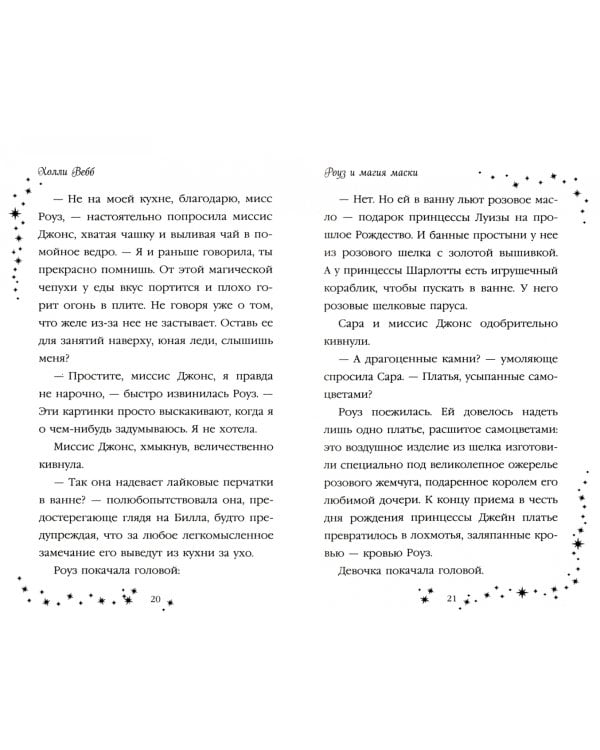 Холли Вебб

— Не на моей кухне, благодарю, мисс Роуз, — настоятельно попросила миссис Джонс, хватая чашку и выливая чай в помойное ведро. — Я и раньше говорила, ты прекрасно помнишь. От этой магической чепухи у еды вкус портится и плохо горит огонь в плите. Не говоря уже о том, что желе из-за нее не застывает. Оставь ее для занятий наверху, юная леди, слышишь меня?

— Простите, миссис Джонс, я правда не нарочно, — быстро извинилась Роуз. — Эти картинки просто выскакивают, когда я о чем-нибудь задумываюсь. Я не хотела.

Миссис Джонс, хмыкнув, величественно кивнула.

— Так она надевает лайковые перчатки в ванне? — полюбопытствовала она, предостерегающе глядя на Билла, будто предупреждая, что за любое легкомысленное замечание его выведут из кухни за ухо.

Роуз покачала головой:

20

Роуз и магия маски

— Нет. Но ей в ванну льют розовое масло — подарок принцессы Луизы на прошлое Рождество. И банные простыни у нее из розового шелка с золотой вышивкой. А у принцессы Шарлотты есть игрушечный кораблик, чтобы пускать в ванне. У него розовые шелковые паруса.

Сара и миссис Джонс одобрительно кивнули.

— А драгоценные камни? — умоляюще спросила Сара. — Платья, усыпанные самоцветами?

Роуз поежилась. Ей довелось надеть лишь одно платье, расшитое самоцветами: это воздушное изделие из шелка изготовили специально под великолепное ожерелье розового жемчуга, подаренное королем его любимой дочери. К концу приема в честь дня рождения принцессы Джейн платье превратилось в лохмотья, заляпанные кровью — кровью Роуз.

Девочка покачала головой.

21